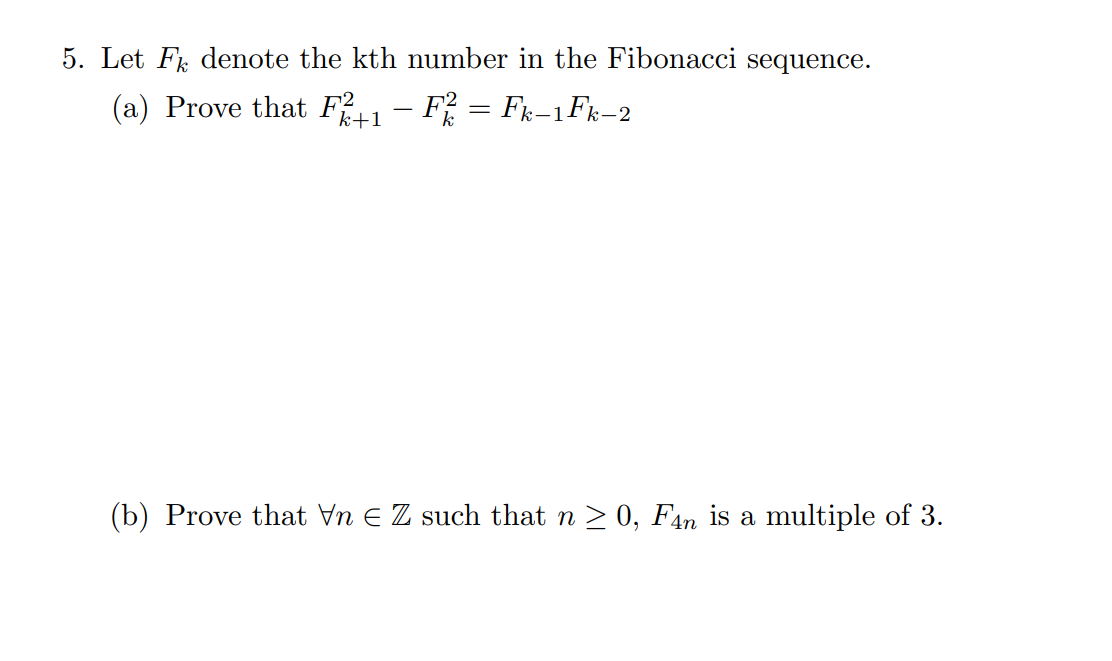 5. Let $F_k$ denote the kth number in the Fibonacci sequence.

(a) Prove that $F_{k+1}^2 - F_k^2 = F_{k-1}F_{k-2}$

(b) Prove that $\forall n \in \mathbb{Z}$ such that $n \geq 0$, $F_{4n}$ is a multiple of 3.